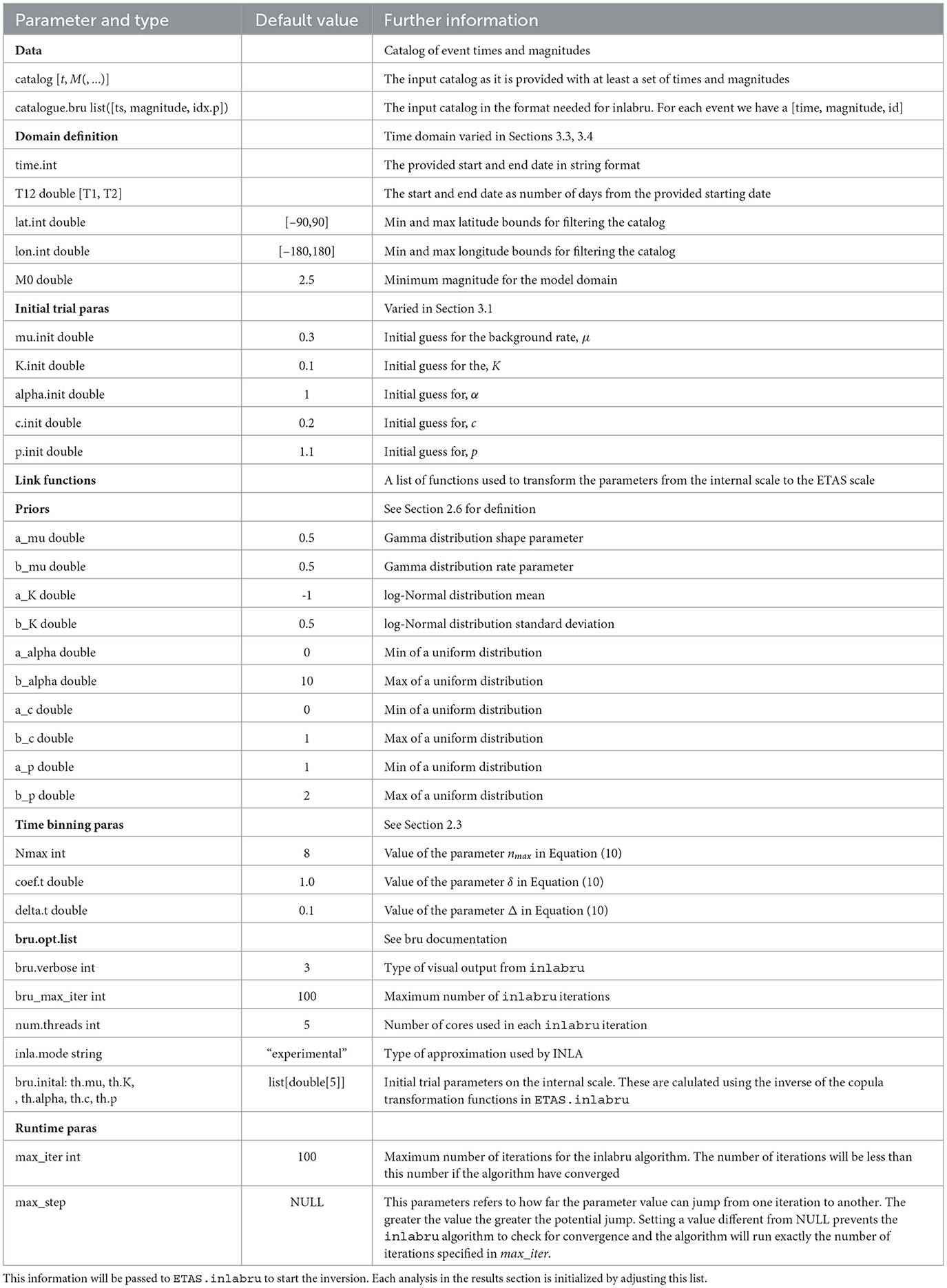 | Parameter and type | Default value | Further information |
|---|---|---|
| **Data** | | Catalog of event times and magnitudes |
| catalog [$t$, $M$(, ...)] | | The input catalog as it is provided with at least a set of times and magnitudes |
| catalogue.bru list([ts, magnitude, idx.p]) | | The input catalog in the format needed for inlabru. For each event we have a [time, magnitude, id] |
| **Domain definition** | | Time domain varied in Sections 3.3, 3.4 |
| time.int | | The provided start and end date in string format |
| T12 double [T1, T2] | | The start and end date as number of days from the provided starting date |
| lat.int double | [−90,90] | Min and max latitude bounds for filtering the catalog |
| lon.int double | [−180,180] | Min and max longitude bounds for filtering the catalog |
| M0 double | 2.5 | Minimum magnitude for the model domain |
| **Initial trial paras** | | Varied in Section 3.1 |
| mu.init double | 0.3 | Initial guess for the background rate, $\mu$ |
| K.init double | 0.1 | Initial guess for the, $K$ |
| alpha.init double | 1 | Initial guess for, $\alpha$ |
| c.init double | 0.2 | Initial guess for, $c$ |
| p.init double | 1.1 | Initial guess for, $p$ |
| **Link functions** | | A list of functions used to transform the parameters from the internal scale to the ETAS scale |
| **Priors** | | See Section 2.6 for definition |
| a_mu double | 0.5 | Gamma distribution shape parameter |
| b_mu double | 0.5 | Gamma distribution rate parameter |
| a_K double | -1 | log-Normal distribution mean |
| b_K double | 0.5 | log-Normal distribution standard deviation |
| a_alpha double | 0 | Min of a uniform distribution |
| b_alpha double | 10 | Max of a uniform distribution |
| a_c double | 0 | Min of a uniform distribution |
| b_c double | 1 | Max of a uniform distribution |
| a_p double | 1 | Min of a uniform distribution |
| b_p double | 2 | Max of a uniform distribution |
| **Time binning paras** | | See Section 2.3 |
| Nmax int | 8 | Value of the parameter $n_{max}$ in Equation (10) |
| coef.t double | 1.0 | Value of the parameter $\delta$ in Equation (10) |
| delta.t double | 0.1 | Value of the parameter $\Delta$ in Equation (10) |
| **bru.opt.list** | | See bru documentation |
| bru.verbose int | 3 | Type of visual output from inlabru |
| bru_max_iter int | 100 | Maximum number of inlabru iterations |
| num.threads int | 5 | Number of cores used in each inlabru iteration |
| inla.mode string | “experimental” | Type of approximation used by INLA |
| bru.inital: th.mu, th.K, , th.alpha, th.c, th.p | list[double[5]] | Initial trial parameters on the internal scale. These are calulated using the inverse of the copula transformation functions in ETAS.inlabru |
| **Runtime paras** | | |
| max_iter int | 100 | Maximum number of iterations for the inlabru algorithm. The number of iterations will be less than this number if the algorithm have converged |
| max_step | NULL | This parameters refers to how far the parameter value can jump from one iteration to another. The greater the value the greater the potential jump. Setting a value different from NULL prevents the inlabru algorithm to check for convergence and the algorithm will run exactly the number of iterations specified in *max_iter*. |

This information will be passed to ETAS.inlabru to start the inversion. Each analysis in the results section is initialized by adjusting this list.